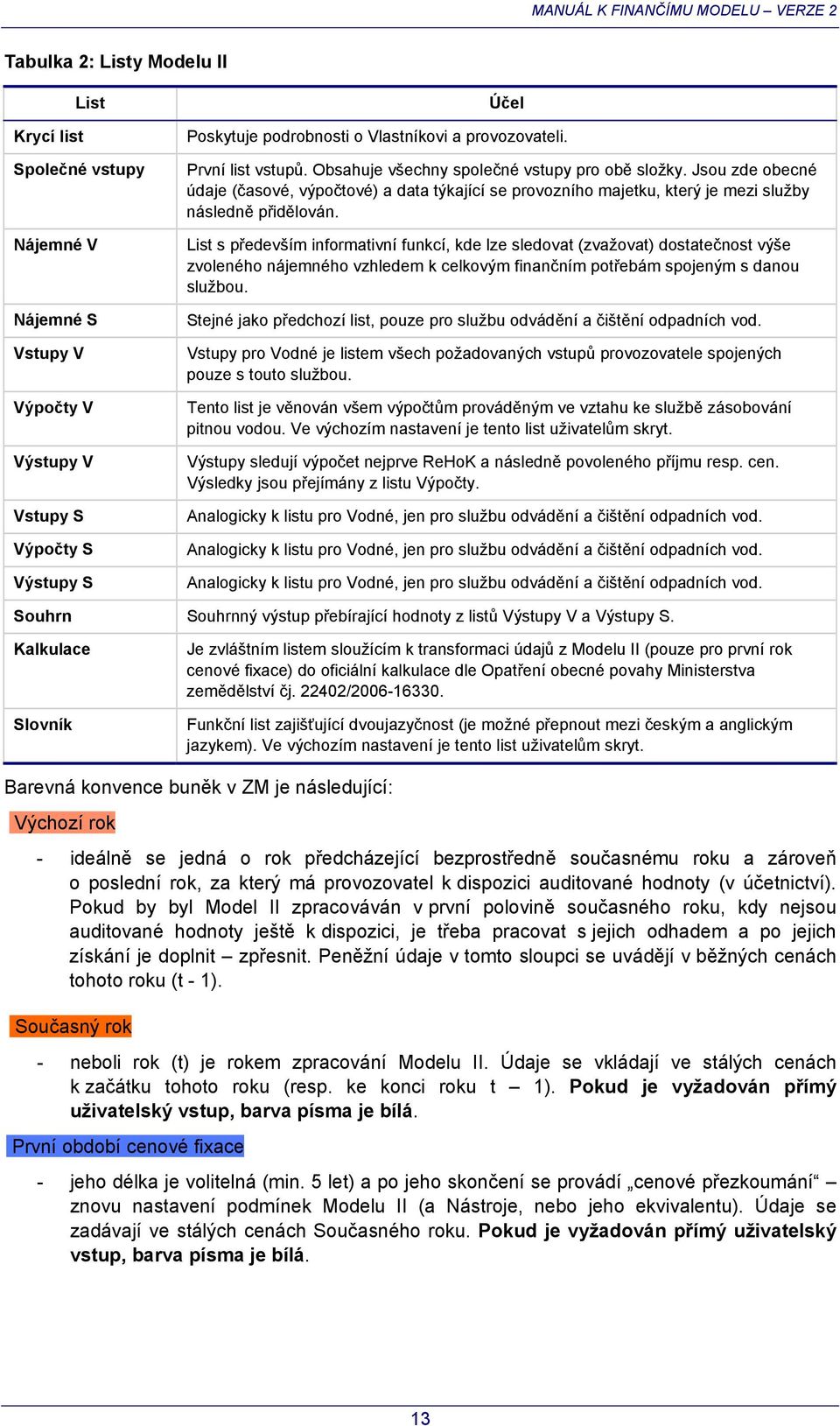 MANUÁL K FINANČÍMU MODELU – VERZE 2

Tabulka 2: Listy Modelu II

| List | Účel |
|---|---|
| Krycí list | Poskytuje podrobnosti o Vlastníkovi a provozovateli. |
| Společné vstupy | První list vstupů. Obsahuje všechny společné vstupy pro obě složky. Jsou zde obecné údaje (časové, výpočtové) a data týkající se provozního majetku, který je mezi služby následně přidělován. |
| Nájemné V | List s především informativní funkcí, kde lze sledovat (zvažovat) dostatečnost výše zvoleného nájemného vzhledem k celkovým finančním potřebám spojeným s danou službou. |
| Nájemné S | Stejné jako předchozí list, pouze pro službu odvádění a čištění odpadních vod. |
| Vstupy V | Vstupy pro Vodné je listem všech požadovaných vstupů provozovatele spojených pouze s touto službou. |
| Výpočty V | Tento list je věnován všem výpočtům prováděným ve vztahu ke službě zásobování pitnou vodou. Ve výchozím nastavení je tento list uživatelům skryt. |
| Výstupy V | Výstupy sledují výpočet nejprve ReHoK a následně povoleného příjmu resp. cen. Výsledky jsou přejímány z listu Výpočty. |
| Vstupy S | Analogicky k listu pro Vodné, jen pro službu odvádění a čištění odpadních vod. |
| Výpočty S | Analogicky k listu pro Vodné, jen pro službu odvádění a čištění odpadních vod. |
| Výstupy S | Analogicky k listu pro Vodné, jen pro službu odvádění a čištění odpadních vod. |
| Souhrn | Souhrnný výstup přebírající hodnoty z listů Výstupy V a Výstupy S. |
| Kalkulace | Je zvláštním listem sloužícím k transformaci údajů z Modelu II (pouze pro první rok cenové fixace) do oficiální kalkulace dle Opatření obecné povahy Ministerstva zemědělství čj. 22402/2006-16330. |
| Slovník | Funkční list zajišťující dvoujazyčnost (je možné přepnout mezi českým a anglickým jazykem). Ve výchozím nastavení je tento list uživatelům skryt. |

Barevná konvence buněk v ZM je následující:

Výchozí rok

- ideálně se jedná o rok předcházející bezprostředně současnému roku a zároveň o poslední rok, za který má provozovatel k dispozici auditované hodnoty (v účetnictví). Pokud by byl Model II zpracováván v první polovině současného roku, kdy nejsou auditované hodnoty ještě k dispozici, je třeba pracovat s jejich odhadem a po jejich získání je doplnit – zpřesnit. Peněžní údaje v tomto sloupci se uvádějí v běžných cenách tohoto roku (t - 1).

Současný rok

- neboli rok (t) je rokem zpracování Modelu II. Údaje se vkládají ve stálých cenách k začátku tohoto roku (resp. ke konci roku t – 1). Pokud je vyžadován přímý uživatelský vstup, barva písma je bílá.

První období cenové fixace

- jeho délka je volitelná (min. 5 let) a po jeho skončení se provádí „cenové přezkoumání“ – znovu nastavení podmínek Modelu II (a Nástroje, nebo jeho ekvivalentu). Údaje se zadávají ve stálých cenách Současného roku. Pokud je vyžadován přímý uživatelský vstup, barva písma je bílá.

13